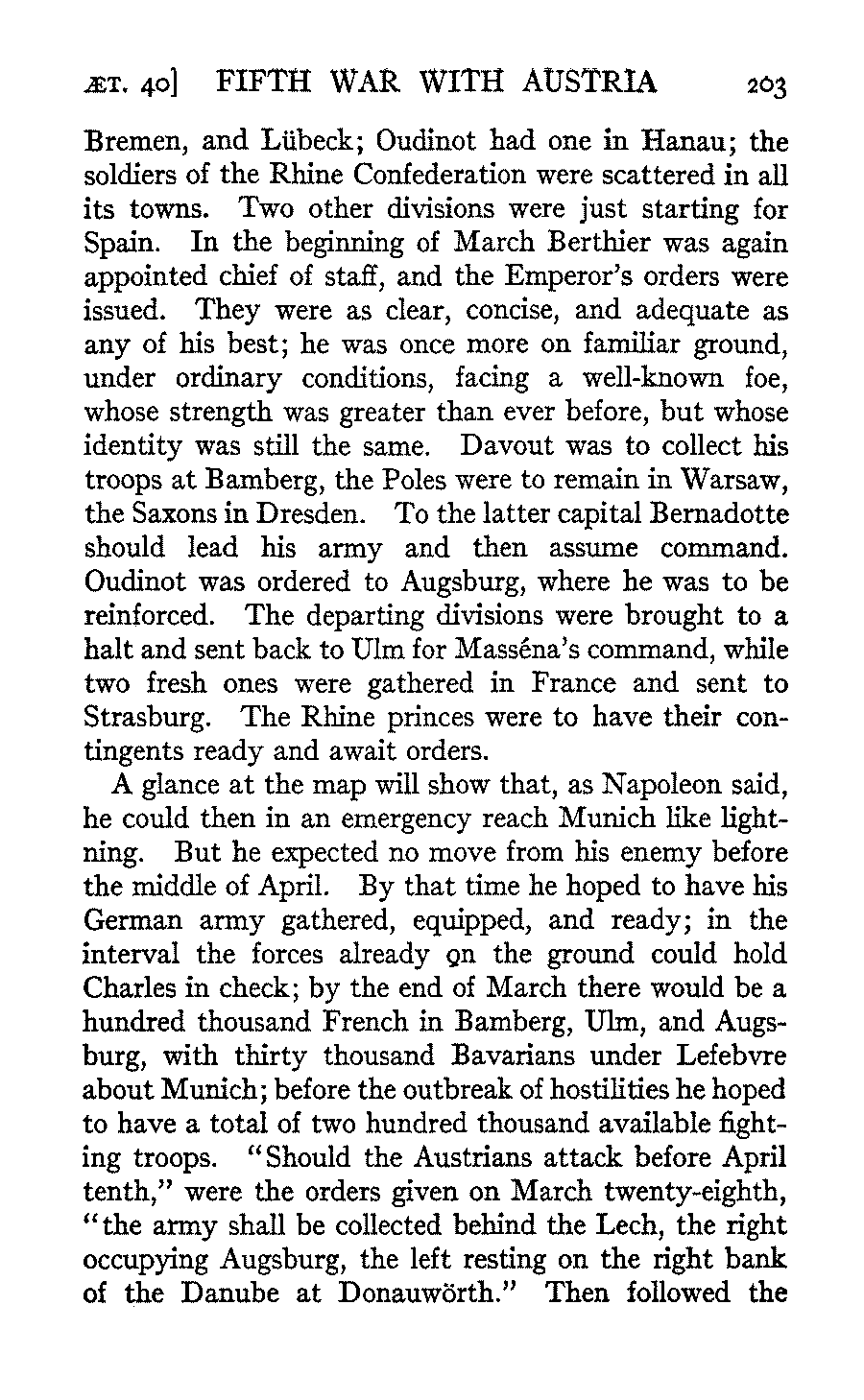 ÆT. 40] FIFTH WAR WITH AUSTRIA 203

Bremen, and Lübeck; Oudinot had one in Hanau; the soldiers of the Rhine Confederation were scattered in all its towns. Two other divisions were just starting for Spain. In the beginning of March Berthier was again appointed chief of staff, and the Emperor's orders were issued. They were as clear, concise, and adequate as any of his best; he was once more on familiar ground, under ordinary conditions, facing a well-known foe, whose strength was greater than ever before, but whose identity was still the same. Davout was to collect his troops at Bamberg, the Poles were to remain in Warsaw, the Saxons in Dresden. To the latter capital Bernadotte should lead his army and then assume command. Oudinot was ordered to Augsburg, where he was to be reinforced. The departing divisions were brought to a halt and sent back to Ulm for Masséna's command, while two fresh ones were gathered in France and sent to Strasburg. The Rhine princes were to have their contingents ready and await orders.

A glance at the map will show that, as Napoleon said, he could then in an emergency reach Munich like lightning. But he expected no move from his enemy before the middle of April. By that time he hoped to have his German army gathered, equipped, and ready; in the interval the forces already on the ground could hold Charles in check; by the end of March there would be a hundred thousand French in Bamberg, Ulm, and Augsburg, with thirty thousand Bavarians under Lefebvre about Munich; before the outbreak of hostilities he hoped to have a total of two hundred thousand available fighting troops. "Should the Austrians attack before April tenth," were the orders given on March twenty-eighth, "the army shall be collected behind the Lech, the right occupying Augsburg, the left resting on the right bank of the Danube at Donauwörth." Then followed the